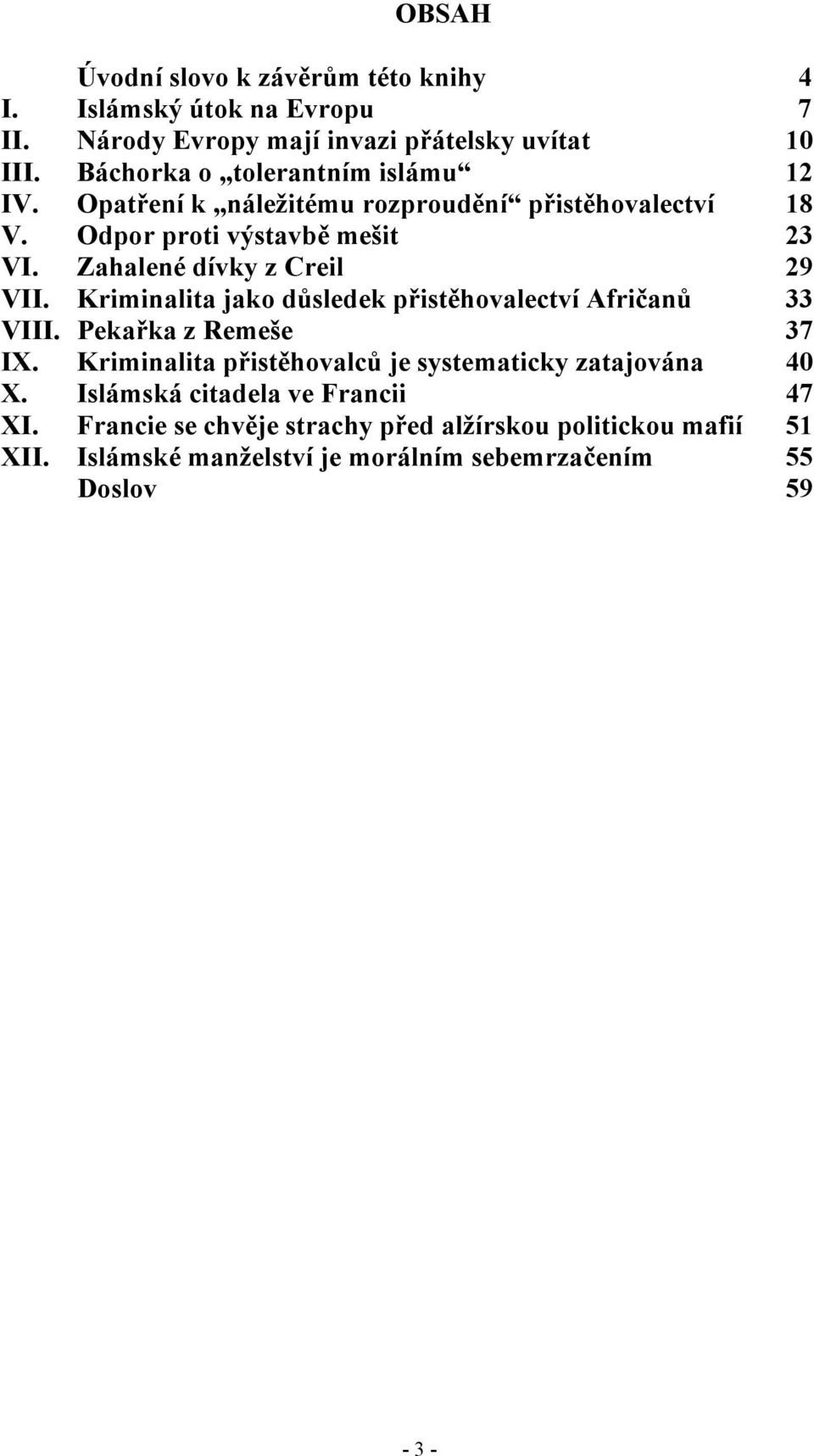 OBSAH

Úvodní slovo k závěrům této knihy 4
I. Islámský útok na Evropu 7
II. Národy Evropy mají invazi přátelsky uvítat 10
III. Báchorka o „tolerantním islámu“ 12
IV. Opatření k „náležitému rozproudění“ přistěhovalectví 18
V. Odpor proti výstavbě mešit 23
VI. Zahalené dívky z Creil 29
VII. Kriminalita jako důsledek přistěhovalectví Afričanů 33
VIII. Pekařka z Remeše 37
IX. Kriminalita přistěhovalců je systematicky zatajována 40
X. Islámská citadela ve Francii 47
XI. Francie se chvěje strachy před alžírskou politickou mafií 51
XII. Islámské manželství je morálním sebemrzačením 55
Doslov 59

- 3 -